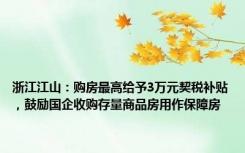 浙江江山：购房最高给予3万元契税补贴，鼓励国企收购存量商品房用作保障房